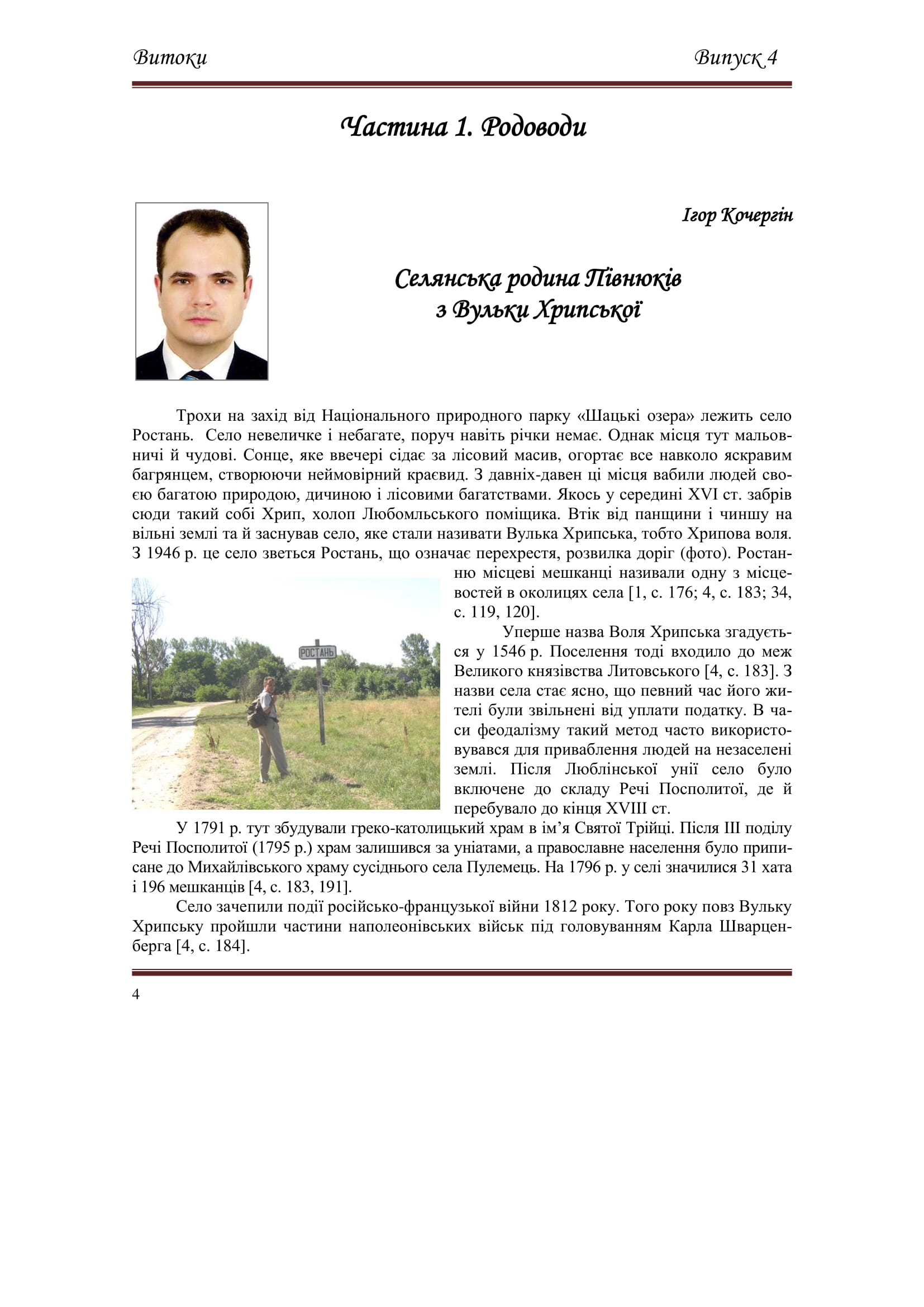 Витоки Випуск 4

Частина 1. Родоводи

Ігор Кочергін

Селянська родина Півнюків з Вульки Хрипської

Трохи на захід від Національного природного парку «Шацькі озера» лежить село Ростань. Село невеличке і небагате, поруч навіть річки немає. Однак місця тут мальовничі й чудові. Сонце, яке ввечері сідає за лісовий масив, огортає все навколо яскравим багрянцем, створюючи неймовірний краєвид. З давніх-давен ці місця вабили людей своєю багатою природою, дичиною і лісовими багатствами. Якось у середині XVI ст. забрів сюди такий собі Хрип, холоп Любомльського поміщика. Втік від панщини і чиншу на вільні землі та й заснував село, яке стали називати Вулька Хрипська, тобто Хрипова воля. З 1946 р. це село зветься Ростань, що означає перехрестя, розвилка доріг (фото). Ростанню місцеві мешканці називали одну з місцевостей в околицях села [1, с. 176; 4, с. 183; 34, с. 119, 120].

РОСТАНЬ

Уперше назва Воля Хрипська згадується у 1546 р. Поселення тоді входило до меж Великого князівства Литовського [4, с. 183]. З назви села стає ясно, що певний час його жителі були звільнені від уплати податку. В часи феодалізму такий метод часто використовувався для приваблення людей на незаселені землі. Після Люблінської унії село було включене до складу Речі Посполитої, де й перебувало до кінця XVIII ст.

У 1791 р. тут збудували греко-католицький храм в ім’я Святої Трійці. Після III поділу Речі Посполитої (1795 р.) храм залишився за уніатами, а православне населення було приписане до Михайлівського храму сусіднього села Пулемець. На 1796 р. у селі значилися 31 хата і 196 мешканців [4, с. 183, 191].

Село зачепили події російсько-французької війни 1812 року. Того року повз Вульку Хрипську пройшли частини наполеонівських військ під головуванням Карла Шварценберга [4, с. 184].

4